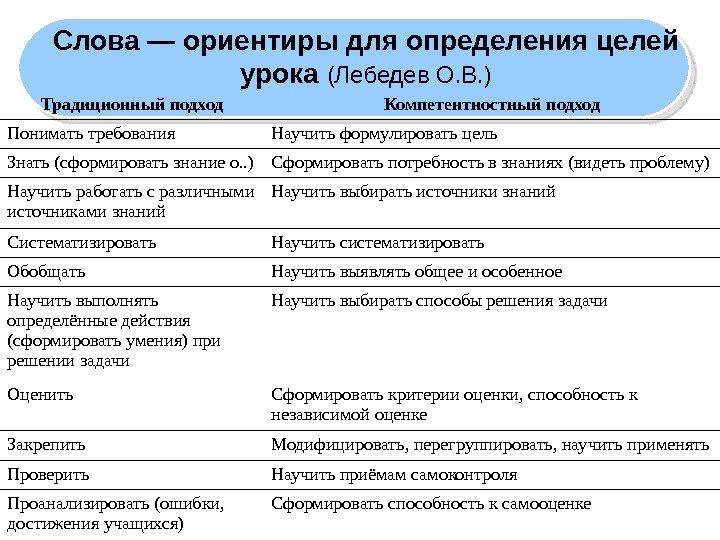 Слова — ориентиры для определения целей урока (Лебедев О.В.)

| Традиционный подход | Компетентностный подход |
|---|---|
| Понимать требования | Научить формулировать цель |
| Знать (сформировать знание о..) | Сформировать потребность в знаниях (видеть проблему) |
| Научить работать с различными источниками знаний | Научить выбирать источники знаний |
| Систематизировать | Научить систематизировать |
| Обобщать | Научить выявлять общее и особенное |
| Научить выполнять определённые действия (сформировать умения) при решении задачи | Научить выбирать способы решения задачи |
| Оценить | Сформировать критерии оценки, способность к независимой оценке |
| Закрепить | Модифицировать, перегруппировать, научить применять |
| Проверить | Научить приёмам самоконтроля |
| Проанализировать (ошибки, достижения учащихся) | Сформировать способность к самооценке |